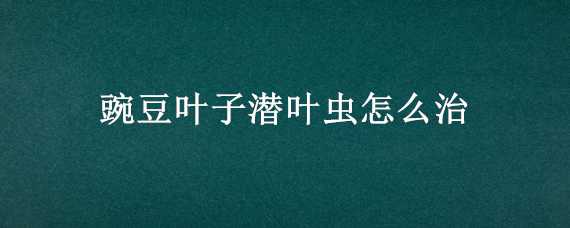 豌豆叶子潜叶虫怎么治